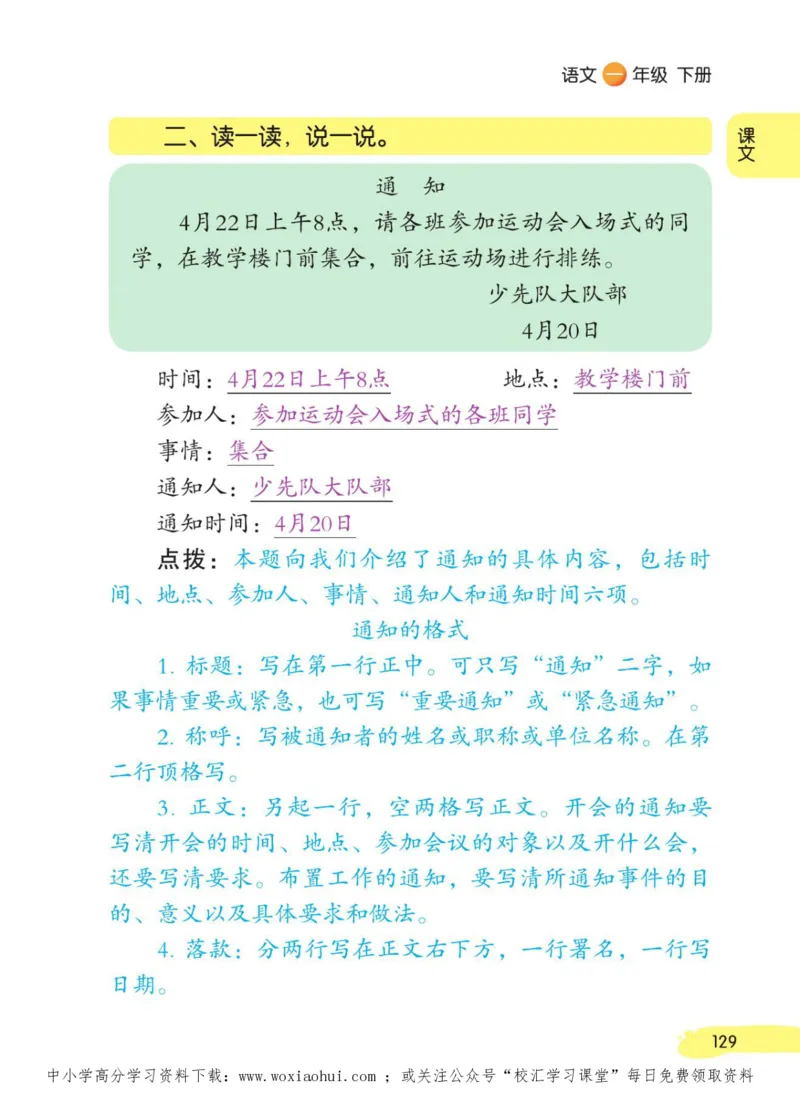 语文 一 年级 下册

课文

二、读一读，说一说。

通 知

4月22日上午8点，请各班参加运动会入场式的同学，在教学楼门前集合，前往运动场进行排练。

少先队大队部

4月20日

时间：4月22日上午8点 地点：教学楼门前

参加人：参加运动会入场式的各班同学

事情：集合

通知人：少先队大队部

通知时间：4月20日

点拨：本题向我们介绍了通知的具体内容，包括时间、地点、参加人、事情、通知人和通知时间六项。

通知的格式

1. 标题：写在第一行正中。可只写“通知”二字，如果事情重要或紧急，也可写“重要通知”或“紧急通知”。

2. 称呼：写被通知者的姓名或职称或单位名称。在第二行顶格写。

3. 正文：另起一行，空两格写正文。开会的通知要写清开会的时间、地点、参加会议的对象以及开什么会，还要写清要求。布置工作的通知，要写清所通知事件的目的、意义以及具体要求和做法。

4. 落款：分两行写在正文右下方，一行署名，一行写日期。

129

中小学高分学习资料下载：www.woxiaohui.com ；或关注公众号“校汇学习课堂”每日免费领取资料